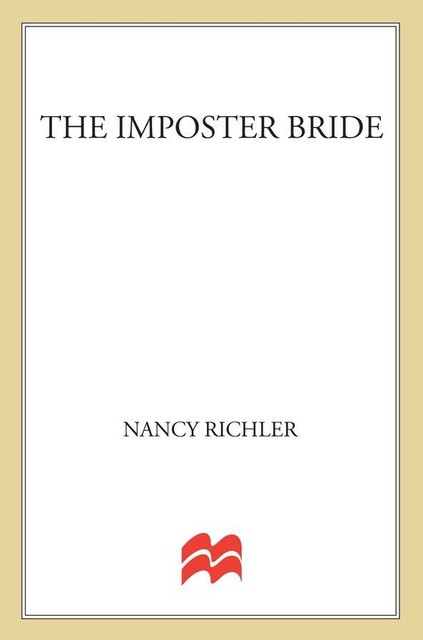 THE IMPOSTER BRIDE

NANCY RICHLER